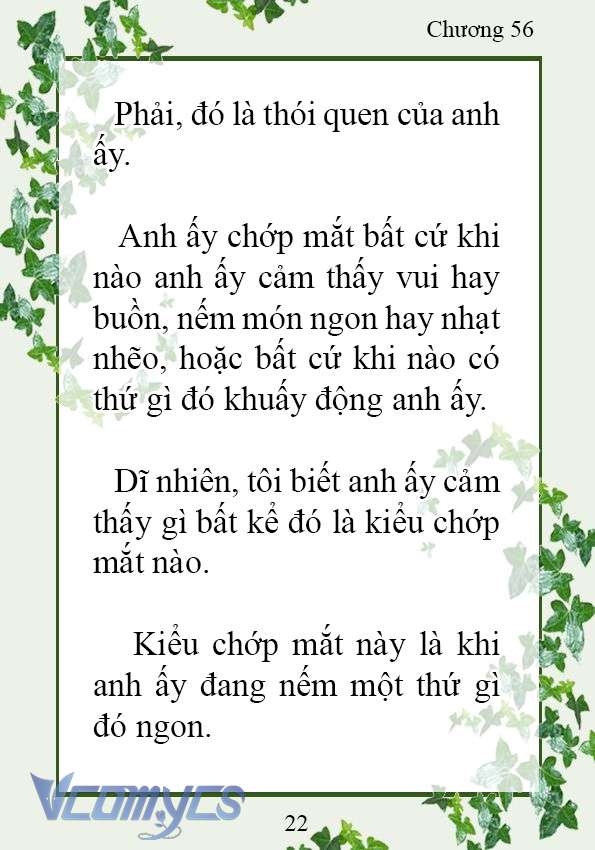 Chương 56

Phải, đó là thói quen của anh ấy.

Anh ấy chớp mắt bất cứ khi nào anh ấy cảm thấy vui hay buồn, nếm món ngon hay nhạt nhẽo, hoặc bất cứ khi nào có thứ gì đó khuấy động anh ấy.

Dĩ nhiên, tôi biết anh ấy cảm thấy gì bất kể đó là kiểu chớp mắt nào.

Kiểu chớp mắt này là khi anh ấy đang nếm một thứ gì đó ngon.

Vcomycs

22